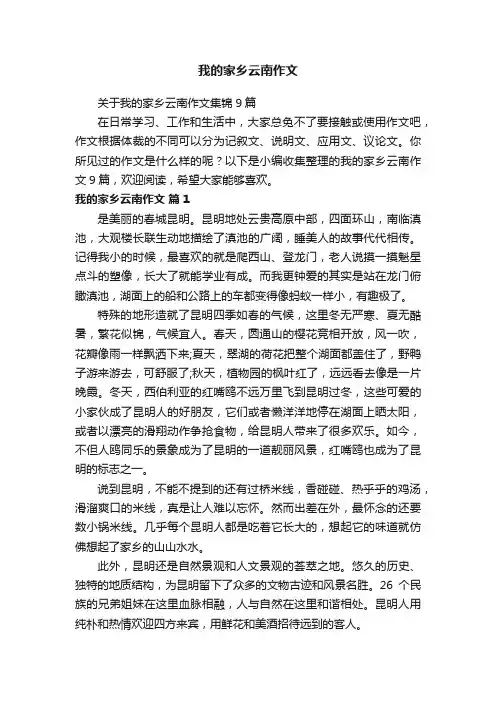 我的家乡云南作文

关于我的家乡云南作文集锦 9 篇

在日常学习、工作和生活中，大家总免不了要接触或使用作文吧，作文根据体裁的不同可以分为记叙文、说明文、应用文、议论文。你所见过的作文是什么样的呢？以下是小编收集整理的我的家乡云南作文 9 篇，欢迎阅读，希望大家能够喜欢。

我的家乡云南作文 篇 1

是美丽的春城昆明。昆明地处云贵高原中部，四面环山，南临滇池，大观楼长联生动地描绘了滇池的广阔，睡美人的故事代代相传。记得我小的时候，最喜欢的就是爬西山、登龙门，老人说摸一摸魁星点斗的塑像，长大了就能学业有成。而我更钟爱的其实是站在龙门俯瞰滇池，湖面上的船和公路上的车都变得像蚂蚁一样小，有趣极了。

特殊的地形造就了昆明四季如春的气候，这里冬无严寒、夏无酷暑，繁花似锦，气候宜人。春天，圆通山的樱花竞相开放，风一吹，花瓣像雨一样飘洒下来;夏天，翠湖的荷花把整个湖面都盖住了，野鸭子游来游去，可舒服了;秋天，植物园的枫叶红了，远远看去像是一片晚霞。冬天，西伯利亚的红嘴鸥不远万里飞到昆明过冬，这些可爱的小家伙成了昆明人的好朋友，它们或者懒洋洋地停在湖面上晒太阳，或者以漂亮的滑翔动作争抢食物，给昆明人带来了很多欢乐。如今，不但人鸥同乐的景象成为了昆明的一道靓丽风景，红嘴鸥也成为了昆明的标志之一。

说到昆明，不能不提到的还有过桥米线，香碰碰、热乎乎的鸡汤，滑溜爽口的米线，真是让人难以忘怀。然而出差在外，最怀念的还要数小锅米线。几乎每个昆明人都是吃着它长大的，想起它的味道就仿佛想起了家乡的山山水水。

此外，昆明还是自然景观和人文景观的荟萃之地。悠久的历史、独特的地质结构，为昆明留下了众多的文物古迹和风景名胜。26 个民族的兄弟姐妹在这里血脉相融，人与自然在这里和谐相处。昆明人用纯朴和热情欢迎四方来宾，用鲜花和美酒招待远到的客人。